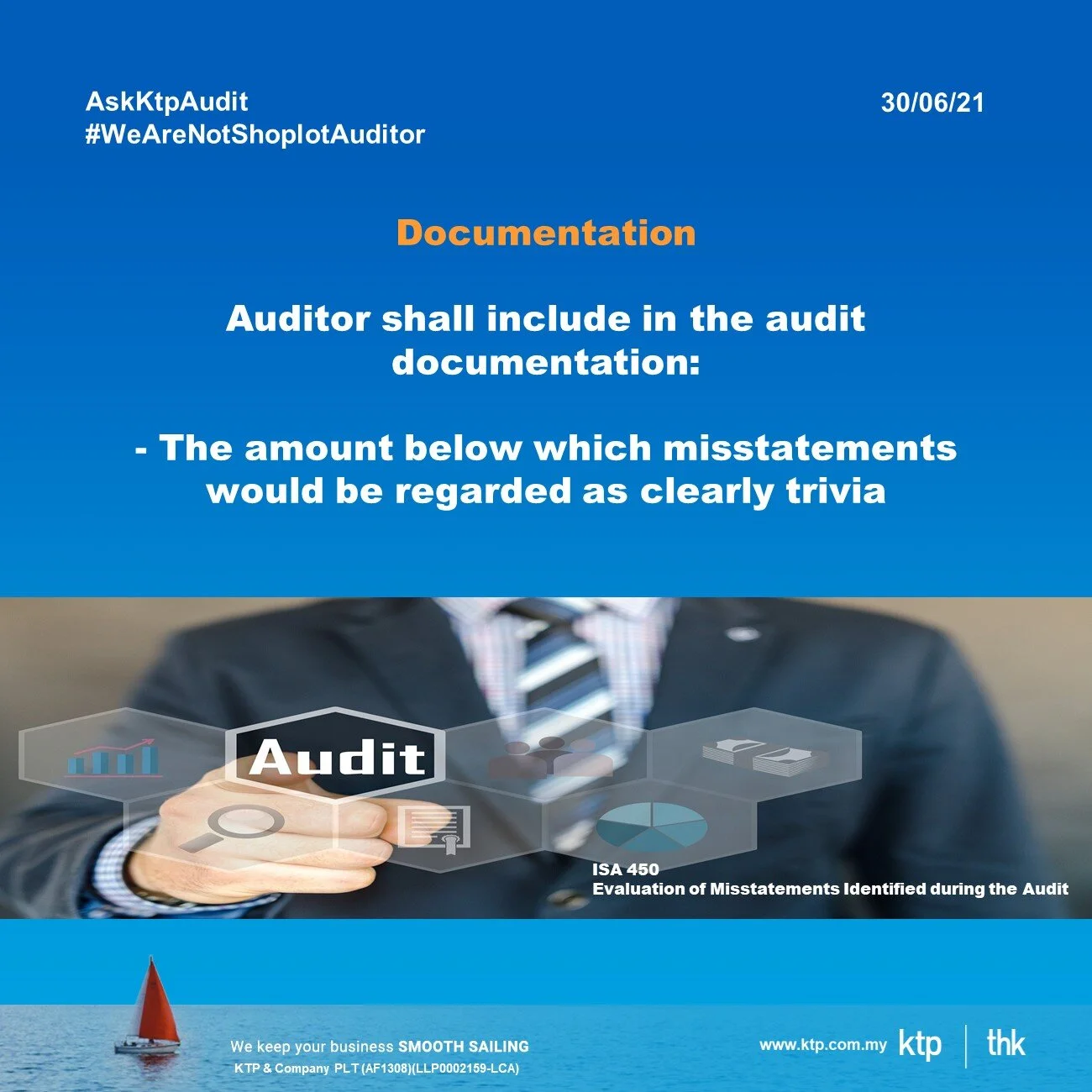 AskKtpAudit
#WeAreNotShoplotAuditor

30/06/21

Documentation

Auditor shall include in the audit documentation:

- The amount below which misstatements would be regarded as clearly trivia

Audit

ISA 450
Evaluation of Misstatements Identified during the Audit

We keep your business SMOOTH SAILING
KTP & Company PLT (AF1308)(LLP0002159-LCA)

www.ktp.com.my ktp thk